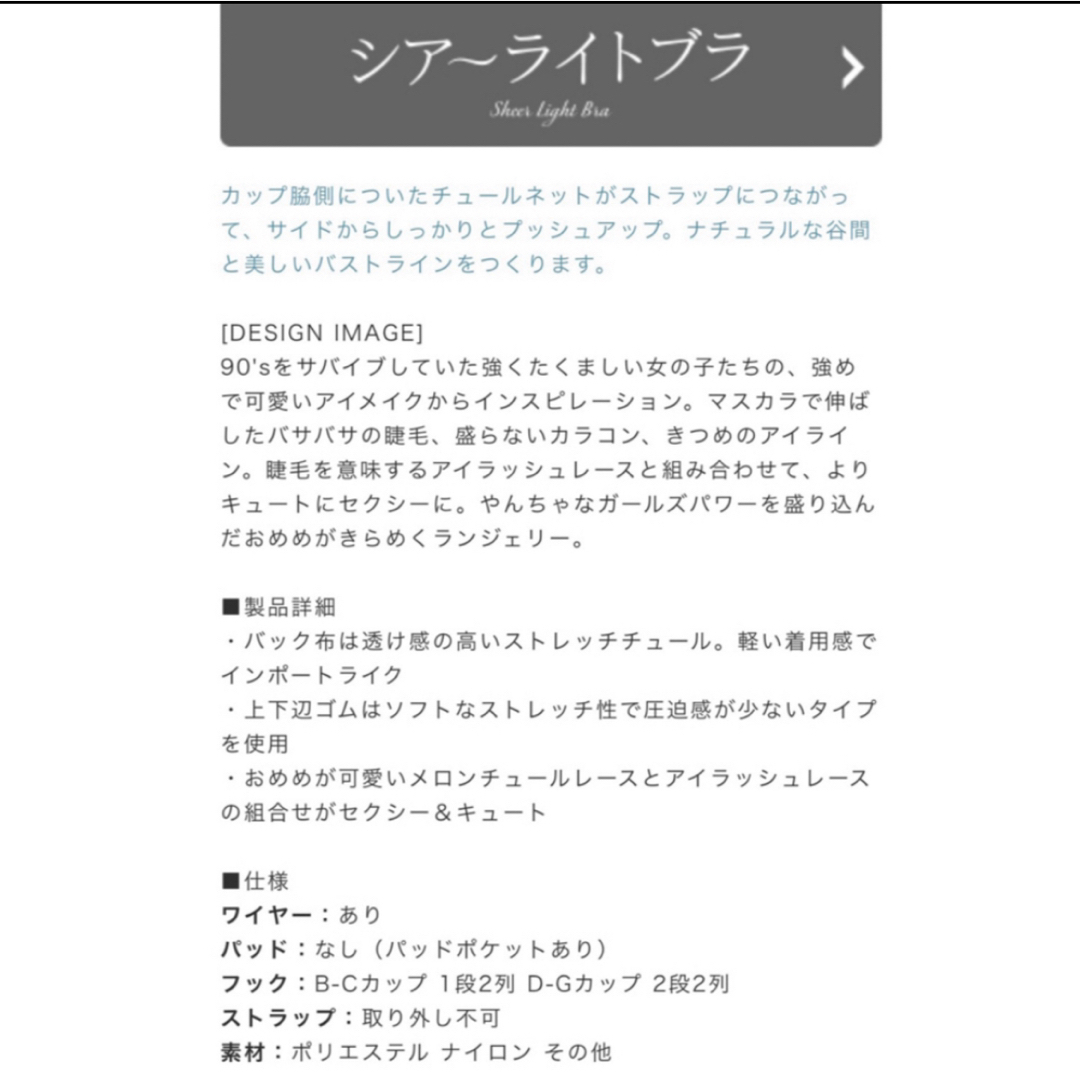 シア~ライトブラ
Sheer Light Bra

カップ脇側についたチュールネットがストラップにつながって、サイドからしっかりとプッシュアップ。ナチュラルな谷間と美しいバストラインをつくります。

[DESIGN IMAGE]
90'sをサバイブしていた強くたくましい女の子たちの、強めで可愛いアイメイクからインスピレーション。マスカラで伸ばしたバサバサの睫毛、盛らないカラコン、きつめのアイライン。睫毛を意味するアイラッシュレースと組み合わせて、よりキュートにセクシーに。やんちゃなガールズパワーを盛り込んだおめめがきらめくランジェリー。

■製品詳細
・バック布は透け感の高いストレッチチュール。軽い着用感でインポートライク
・上下辺ゴムはソフトなストレッチ性で圧迫感が少ないタイプを使用
・おめめが可愛いメロンチュールレースとアイラッシュレースの組合せがセクシー＆キュート

■仕様
ワイヤー：あり
パッド：なし（パッドポケットあり）
フック：B-Cカップ 1段2列 D-Gカップ 2段2列
ストラップ：取り外し不可
素材：ポリエステル ナイロン その他